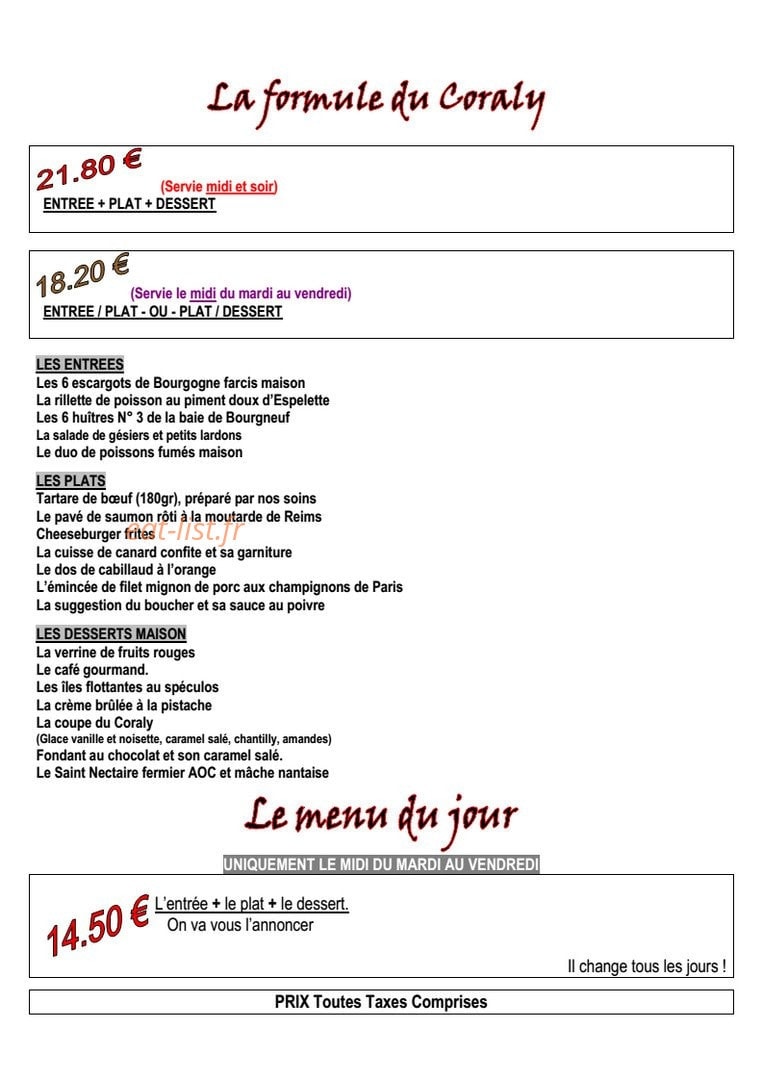 La formule du Coraly

21.80 €
(Servie midi et soir)
ENTREE + PLAT + DESSERT

18.20 €
(Servie le midi du mardi au vendredi)
ENTREE / PLAT - OU - PLAT / DESSERT

LES ENTREES
Les 6 escargots de Bourgogne farcis maison
La rillette de poisson au piment doux d'Espelette
Les 6 huîtres N° 3 de la baie de Bourgneuf
La salade de gésiers et petits lardons
Le duo de poissons fumés maison

LES PLATS
Tartare de bœuf (180gr), préparé par nos soins
Le pavé de saumon rôti à la moutarde de Reims
Cheeseburger frites
La cuisse de canard confite et sa garniture
Le dos de cabillaud à l'orange
L'émincée de filet mignon de porc aux champignons de Paris
La suggestion du boucher et sa sauce au poivre

LES DESSERTS MAISON
La verrine de fruits rouges
Le café gourmand.
Les îles flottantes au spéculos
La crème brûlée à la pistache
La coupe du Coraly
(Glace vanille et noisette, caramel salé, chantilly, amandes)
Fondant au chocolat et son caramel salé.
Le Saint Nectaire fermier AOC et mâche nantaise

Le menu du jour

UNIQUEMENT LE MIDI DU MARDI AU VENDREDI

14.50 €
L'entrée + le plat + le dessert.
On va vous l'annoncer
Il change tous les jours !

PRIX Toutes Taxes Comprises

eat-list.fr